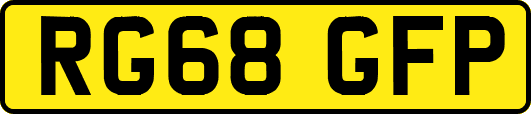 RG68 GFP